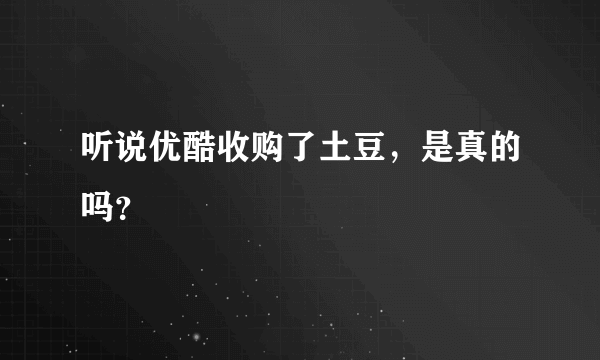 听说优酷收购了土豆，是真的吗?